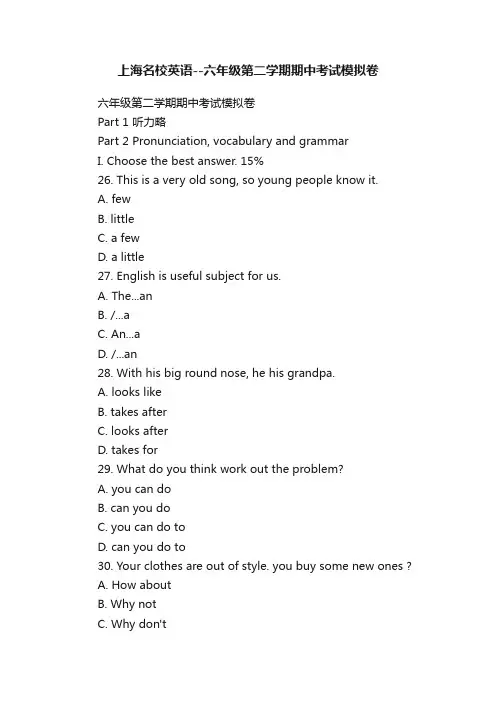 上海名校英语--六年级第二学期期中考试模拟卷

六年级第二学期期中考试模拟卷

Part 1 听力略

Part 2 Pronunciation, vocabulary and grammar

I. Choose the best answer. 15%

26. This is a very old song, so young people know it.

A. few

B. little

C. a few

D. a little

27. English is useful subject for us.

A. The...an

B. /...a

C. An...a

D. /...an

28. With his big round nose, he his grandpa.

A. looks like

B. takes after

C. looks after

D. takes for

29. What do you think work out the problem?

A. you can do

B. can you do

C. you can do to

D. can you do to

30. Your clothes are out of style. you buy some new ones ?

A. How about

B. Why not

C. Why don't